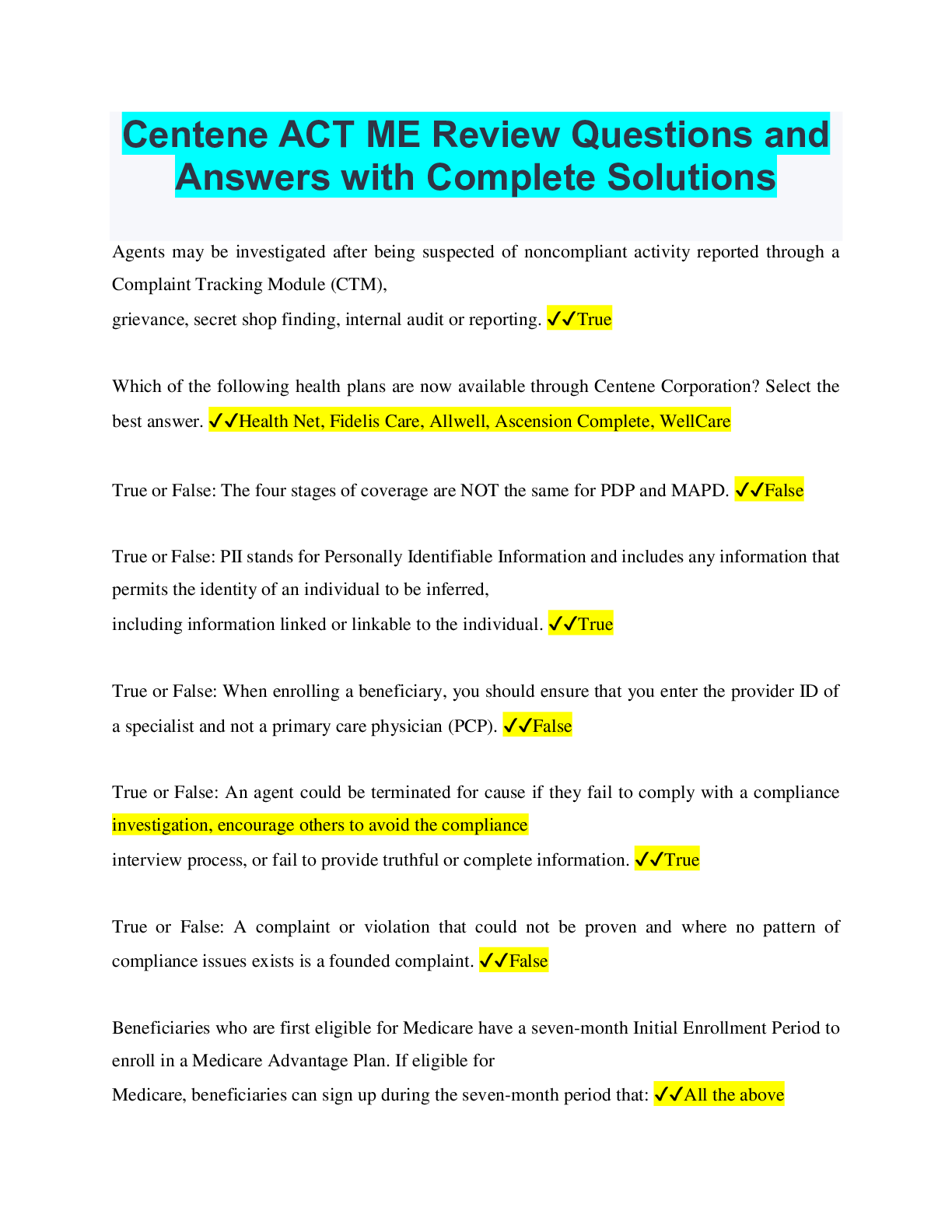 Centene ACT ME Review Questions and Answers with Complete Solutions

Agents may be investigated after being suspected of noncompliant activity reported through a Complaint Tracking Module (CTM),
grievance, secret shop finding, internal audit or reporting. ✓✓True

Which of the following health plans are now available through Centene Corporation? Select the best answer. ✓✓Health Net, Fidelis Care, Allwell, Ascension Complete, WellCare

True or False: The four stages of coverage are NOT the same for PDP and MAPD. ✓✓False

True or False: PII stands for Personally Identifiable Information and includes any information that permits the identity of an individual to be inferred,
including information linked or linkable to the individual. ✓✓True

True or False: When enrolling a beneficiary, you should ensure that you enter the provider ID of a specialist and not a primary care physician (PCP). ✓✓False

True or False: An agent could be terminated for cause if they fail to comply with a compliance investigation, encourage others to avoid the compliance
interview process, or fail to provide truthful or complete information. ✓✓True

True or False: A complaint or violation that could not be proven and where no pattern of compliance issues exists is a founded complaint. ✓✓False

Beneficiaries who are first eligible for Medicare have a seven-month Initial Enrollment Period to enroll in a Medicare Advantage Plan. If eligible for
Medicare, beneficiaries can sign up during the seven-month period that: ✓✓All the above